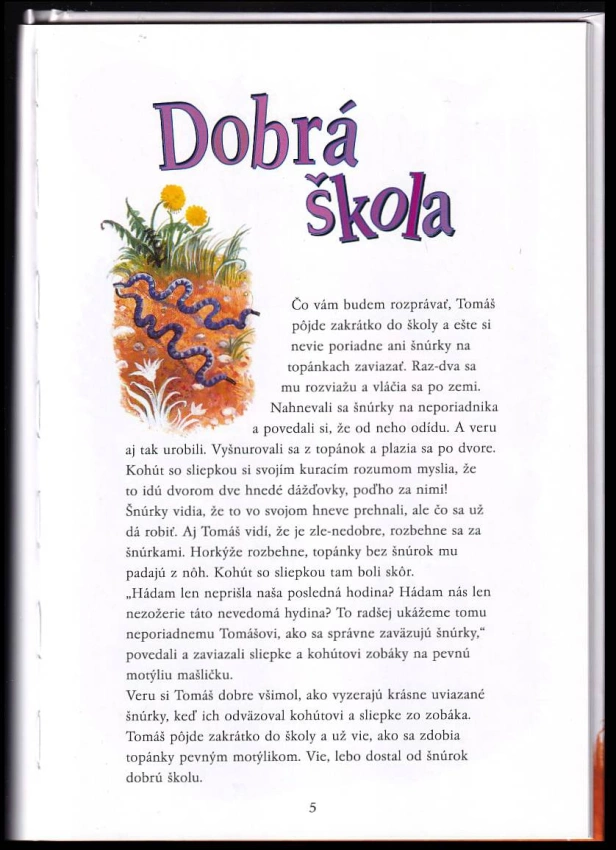 Dobrá škola

Čo vám budem rozprávať, Tomáš pôjde zakrátko do školy a ešte si nevie poriadne ani šnúrky na topánkach zaviazať. Raz-dva sa mu rozviažu a vláčia sa po zemi. Nahnevali sa šnúrky na neporiadnika a povedali si, že od neho odídu. A veru aj tak urobili. Vyšnurovali sa z topánok a plazia sa po dvore. Kohút so sliepkou si svojím kuracím rozumom myslia, že to idú dvorom dve hnedé dážďovky, poďho za nimi! Šnúrky vidia, že to vo svojom hneve prehnali, ale čo sa už dá robiť. Aj Tomáš vidí, že je zle-nedobre, rozbehne sa za šnúrkami. Horkýže rozbehne, topánky bez šnúrok mu padajú z nôh. Kohút so sliepkou tam boli skôr.
„Hádam len neprišla naša posledná hodina? Hádam nás len nezožerie táto nevedomá hydina? To radšej ukážeme tomu neporiadnemu Tomášovi, ako sa správne zaväzujú šnúrky," povedali a zaviazali sliepke a kohútovi zobáky na pevnú motýliu mašličku.
Veru si Tomáš dobre všimol, ako vyzerajú krásne uviazané šnúrky, keď ich odväzoval kohútovi a sliepke zo zobáka. Tomáš pôjde zakrátko do školy a už vie, ako sa zdobia topánky pevným motýlikom. Vie, lebo dostal od šnúrok dobrú školu.

5